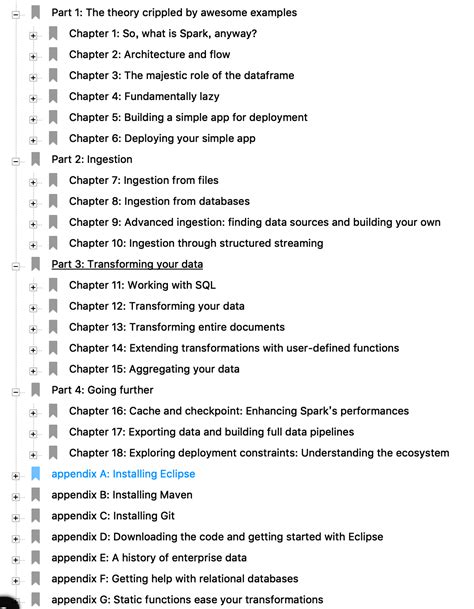 Part 1: The theory crippled by awesome examples

Chapter 1: So, what is Spark, anyway?

Chapter 2: Architecture and flow

Chapter 3: The majestic role of the dataframe

Chapter 4: Fundamentally lazy

Chapter 5: Building a simple app for deployment

Chapter 6: Deploying your simple app

Part 2: Ingestion

Chapter 7: Ingestion from files

Chapter 8: Ingestion from databases

Chapter 9: Advanced ingestion: finding data sources and building your own

Chapter 10: Ingestion through structured streaming

Part 3: Transforming your data

Chapter 11: Working with SQL

Chapter 12: Transforming your data

Chapter 13: Transforming entire documents

Chapter 14: Extending transformations with user-defined functions

Chapter 15: Aggregating your data

Part 4: Going further

Chapter 16: Cache and checkpoint: Enhancing Spark's performances

Chapter 17: Exporting data and building full data pipelines

Chapter 18: Exploring deployment constraints: Understanding the ecosystem

appendix A: Installing Eclipse

appendix B: Installing Maven

appendix C: Installing Git

appendix D: Downloading the code and getting started with Eclipse

appendix E: A history of enterprise data

appendix F: Getting help with relational databases

appendix G: Static functions ease your transformations